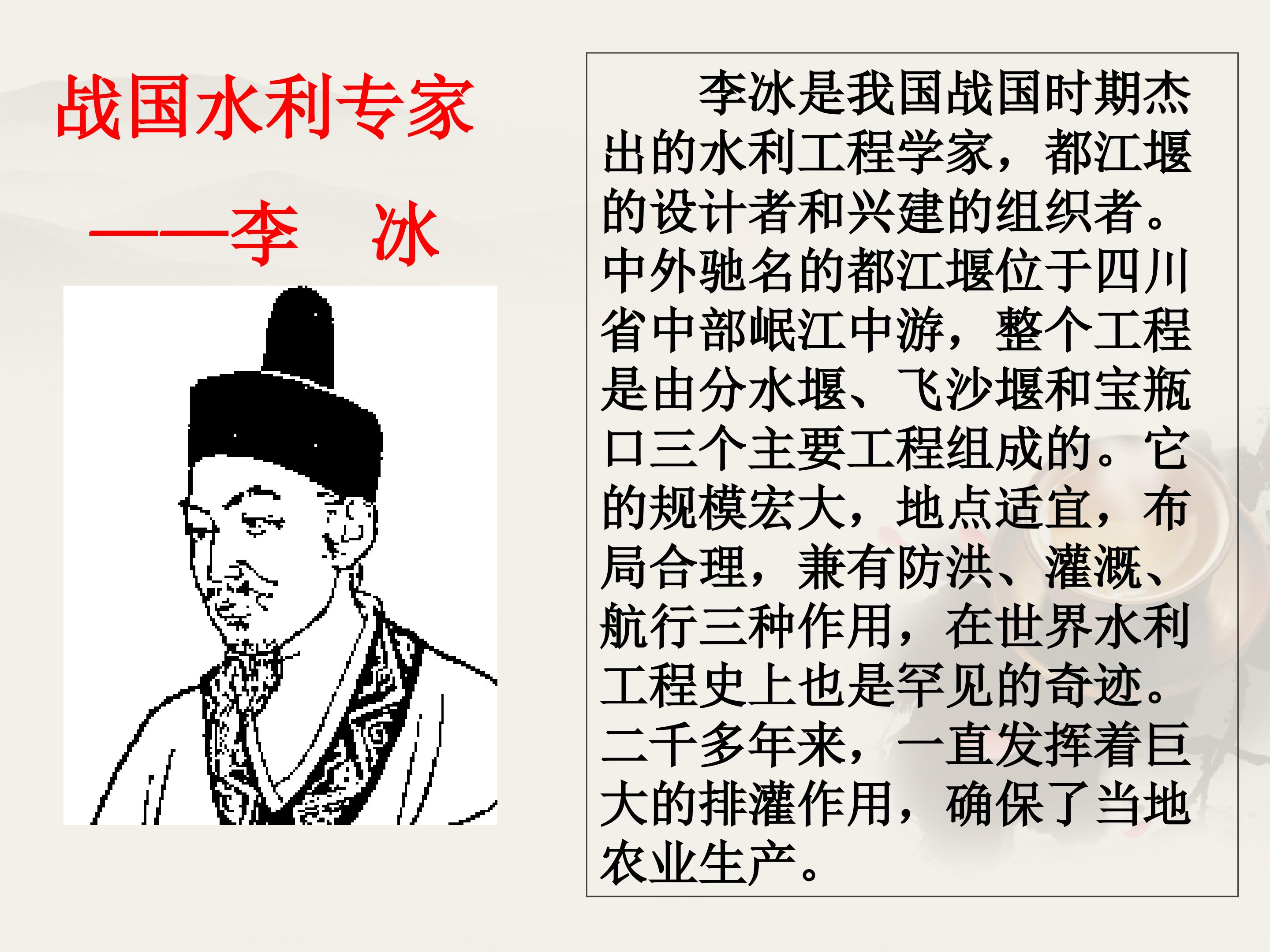 战国水利专家

——李 冰

李冰是我国战国时期杰出的水利工程学家，都江堰的设计者和兴建的组织者。中外驰名的都江堰位于四川省中部岷江中游，整个工程是由分水堰、飞沙堰和宝瓶口三个主要工程组成的。它的规模宏大，地点适宜，布局合理，兼有防洪、灌溉、航行三种作用，在世界水利工程史上也是罕见的奇迹。二千多年来，一直发挥着巨大的排灌作用，确保了当地农业生产。